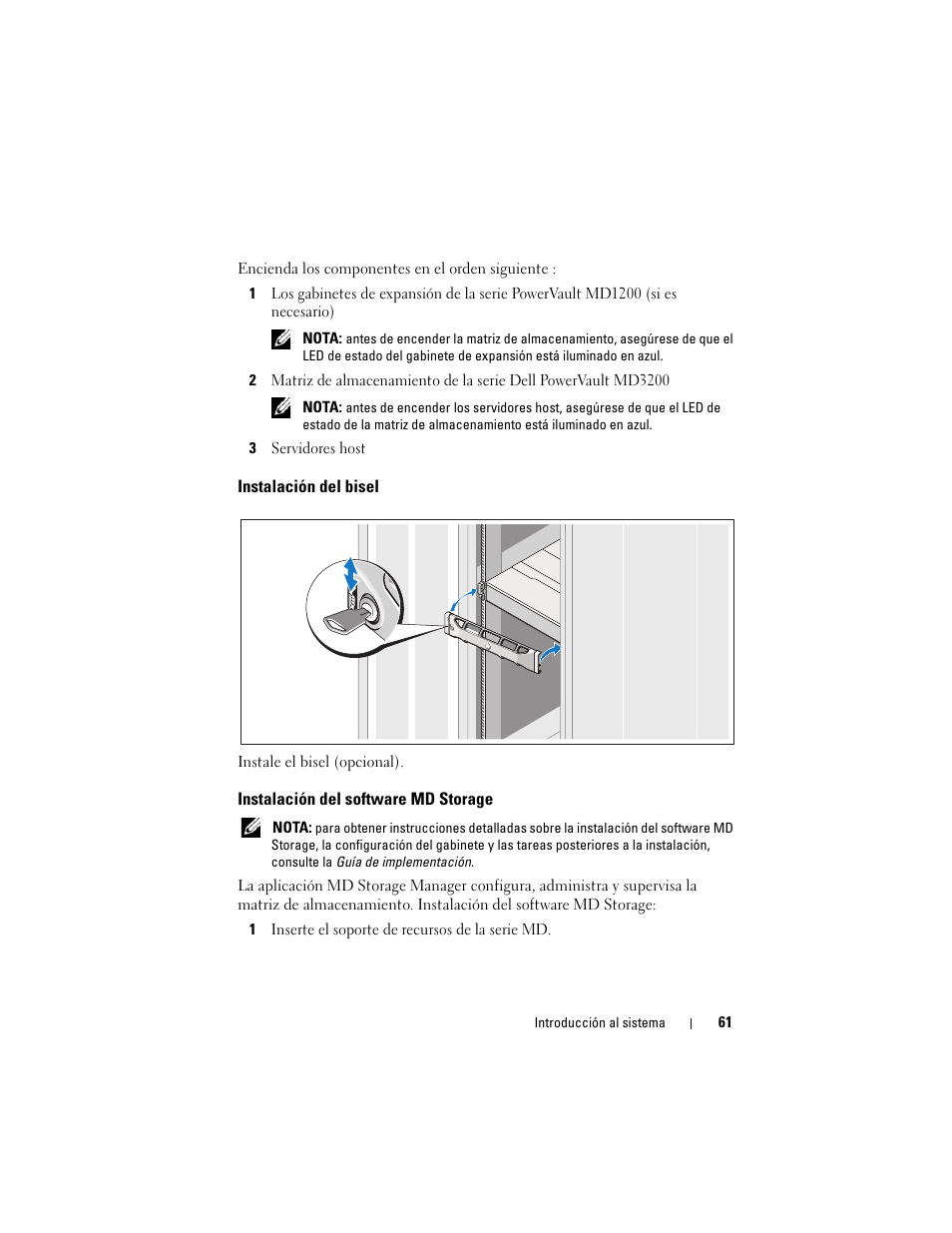 Encienda los componentes en el orden siguiente :

1 Los gabinetes de expansión de la serie PowerVault MD1200 (si es necesario)

NOTA: antes de encender la matriz de almacenamiento, asegúrese de que el LED de estado del gabinete de expansión está iluminado en azul.

2 Matriz de almacenamiento de la serie Dell PowerVault MD3200

NOTA: antes de encender los servidores host, asegúrese de que el LED de estado de la matriz de almacenamiento está iluminado en azul.

3 Servidores host

Instalación del bisel

Instale el bisel (opcional).

Instalación del software MD Storage

NOTA: para obtener instrucciones detalladas sobre la instalación del software MD Storage, la configuración del gabinete y las tareas posteriores a la instalación, consulte la Guía de implementación.

La aplicación MD Storage Manager configura, administra y supervisa la matriz de almacenamiento. Instalación del software MD Storage:

1 Inserte el soporte de recursos de la serie MD.

Introducción al sistema | 61